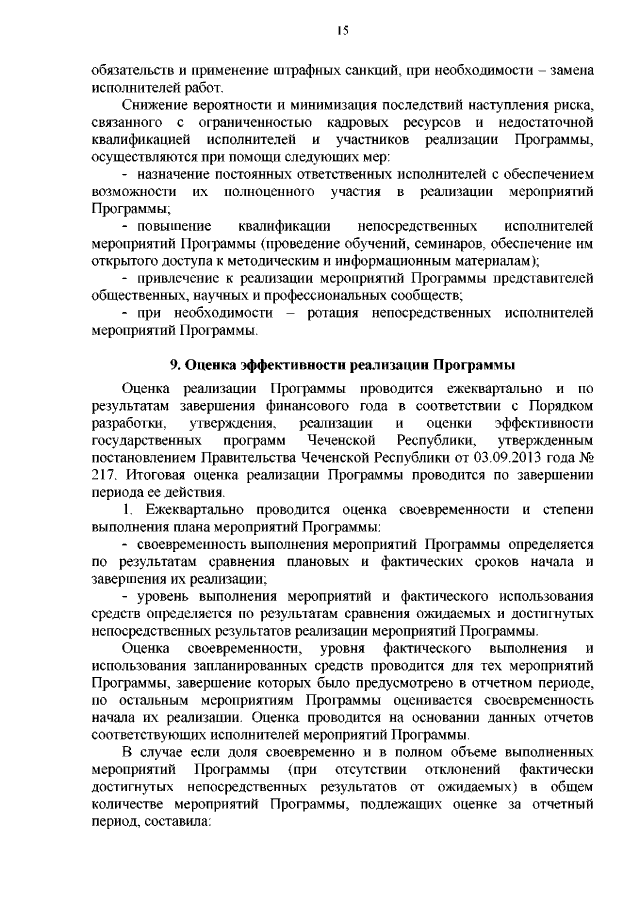 15

обязательств и применение штрафных санкций, при необходимости – замена исполнителей работ.

Снижение вероятности и минимизация последствий наступления риска, связанного с ограниченностью кадровых ресурсов и недостаточной квалификацией исполнителей и участников реализации Программы, осуществляются при помощи следующих мер:

- назначение постоянных ответственных исполнителей с обеспечением возможности их полноценного участия в реализации мероприятий Программы;

- повышение квалификации непосредственных исполнителей мероприятий Программы (проведение обучений, семинаров, обеспечение им открытого доступа к методическим и информационным материалам);

- привлечение к реализации мероприятий Программы представителей общественных, научных и профессиональных сообществ;

- при необходимости – ротация непосредственных исполнителей мероприятий Программы.

9. Оценка эффективности реализации Программы

Оценка реализации Программы проводится ежеквартально и по результатам завершения финансового года в соответствии с Порядком разработки, утверждения, реализации и оценки эффективности государственных программ Чеченской Республики, утвержденным постановлением Правительства Чеченской Республики от 03.09.2013 года № 217. Итоговая оценка реализации Программы проводится по завершении периода ее действия.

1. Ежеквартально проводится оценка своевременности и степени выполнения плана мероприятий Программы:

- своевременность выполнения мероприятий Программы определяется по результатам сравнения плановых и фактических сроков начала и завершения их реализации;

- уровень выполнения мероприятий и фактического использования средств определяется по результатам сравнения ожидаемых и достигнутых непосредственных результатов реализации мероприятий Программы.

Оценка своевременности, уровня фактического выполнения и использования запланированных средств проводится для тех мероприятий Программы, завершение которых было предусмотрено в отчетном периоде, по остальным мероприятиям Программы оценивается своевременность начала их реализации. Оценка проводится на основании данных отчетов соответствующих исполнителей мероприятий Программы.

В случае если доля своевременно и в полном объеме выполненных мероприятий Программы (при отсутствии отклонений фактически достигнутых непосредственных результатов от ожидаемых) в общем количестве мероприятий Программы, подлежащих оценке за отчетный период, составила: